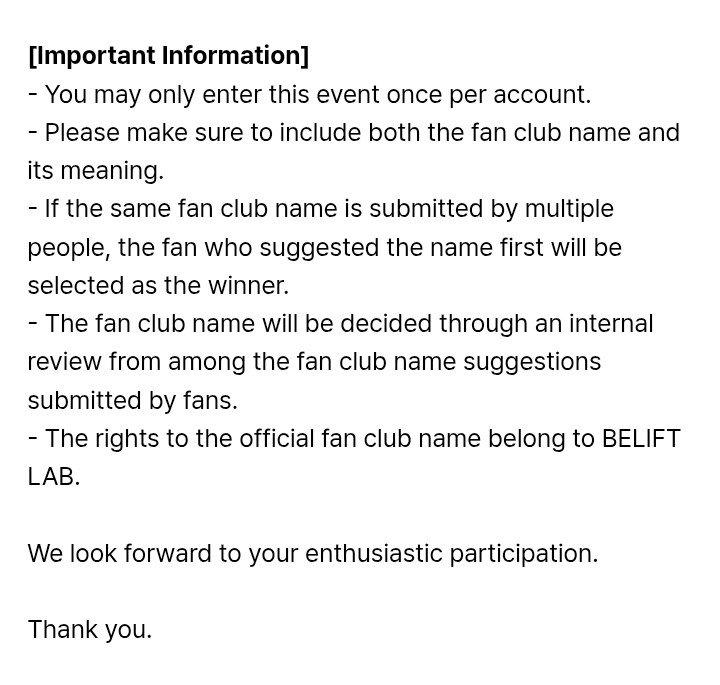 [Important Information]
- You may only enter this event once per account.
- Please make sure to include both the fan club name and its meaning.
- If the same fan club name is submitted by multiple people, the fan who suggested the name first will be selected as the winner.
- The fan club name will be decided through an internal review from among the fan club name suggestions submitted by fans.
- The rights to the official fan club name belong to BELIFT LAB.

We look forward to your enthusiastic participation.

Thank you.